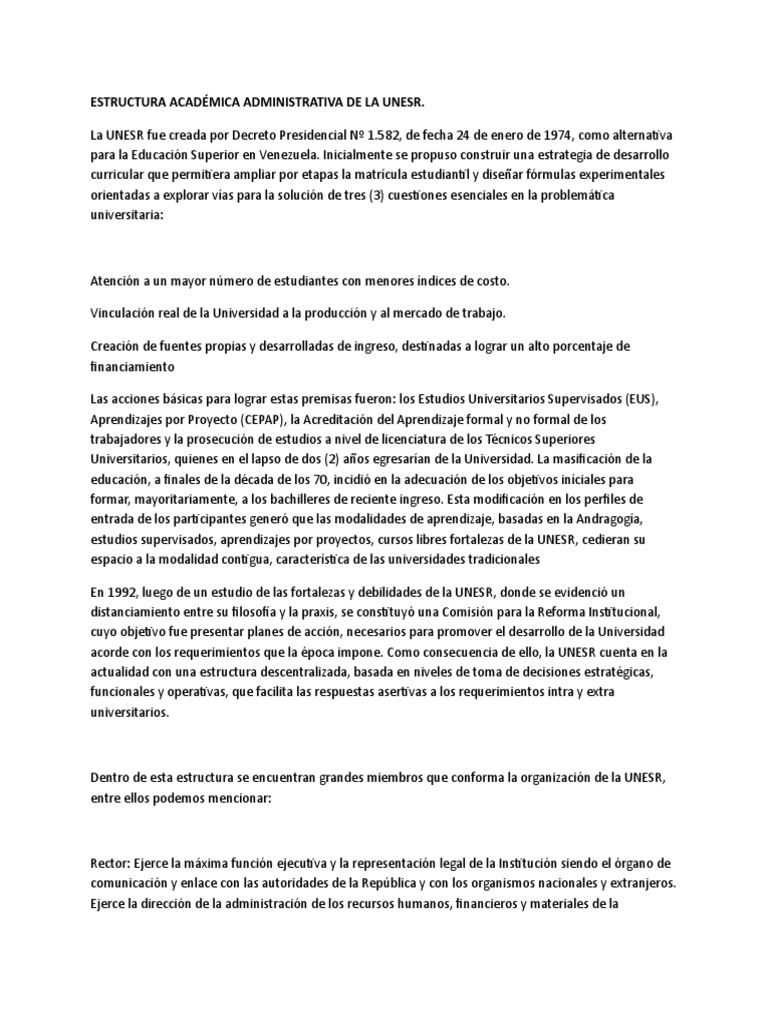 ESTRUCTURA ACADÉMICA ADMINISTRATIVA DE LA UNESR.

La UNESR fue creada por Decreto Presidencial Nº 1.582, de fecha 24 de enero de 1974, como alternativa para la Educación Superior en Venezuela. Inicialmente se propuso construir una estrategia de desarrollo curricular que permitiera ampliar por etapas la matrícula estudiantil y diseñar fórmulas experimentales orientadas a explorar vías para la solución de tres (3) cuestiones esenciales en la problemática universitaria:

Atención a un mayor número de estudiantes con menores índices de costo.

Vinculación real de la Universidad a la producción y al mercado de trabajo.

Creación de fuentes propias y desarrolladas de ingreso, destinadas a lograr un alto porcentaje de financiamiento

Las acciones básicas para lograr estas premisas fueron: los Estudios Universitarios Supervisados (EUS), Aprendizajes por Proyecto (CEPAP), la Acreditación del Aprendizaje formal y no formal de los trabajadores y la prosecución de estudios a nivel de licenciatura de los Técnicos Superiores Universitarios, quienes en el lapso de dos (2) años egresarían de la Universidad. La masificación de la educación, a finales de la década de los 70, incidió en la adecuación de los objetivos iniciales para formar, mayoritariamente, a los bachilleres de reciente ingreso. Esta modificación en los perfiles de entrada de los participantes generó que las modalidades de aprendizaje, basadas en la Andragogía, estudios supervisados, aprendizajes por proyectos, cursos libres fortalezas de la UNESR, cedieran su espacio a la modalidad contigua, característica de las universidades tradicionales

En 1992, luego de un estudio de las fortalezas y debilidades de la UNESR, donde se evidenció un distanciamiento entre su filosofía y la praxis, se constituyó una Comisión para la Reforma Institucional, cuyo objetivo fue presentar planes de acción, necesarios para promover el desarrollo de la Universidad acorde con los requerimientos que la época impone. Como consecuencia de ello, la UNESR cuenta en la actualidad con una estructura descentralizada, basada en niveles de toma de decisiones estratégicas, funcionales y operativas, que facilita las respuestas asertivas a los requerimientos intra y extra universitarios.

Dentro de esta estructura se encuentran grandes miembros que conforma la organización de la UNESR, entre ellos podemos mencionar:

Rector: Ejerce la máxima función ejecutiva y la representación legal de la Institución siendo el órgano de comunicación y enlace con las autoridades de la República y con los organismos nacionales y extranjeros. Ejerce la dirección de la administración de los recursos humanos, financieros y materiales de la